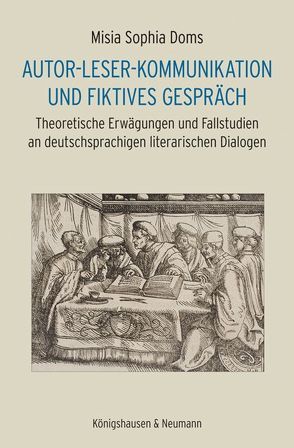 Misia Sophia Doms

AUTOR-LESER-KOMMUNIKATION UND FIKTIVES GESPRÄCH

Theoretische Erwägungen und Fallstudien an deutschsprachigen literarischen Dialogen

Königshausen & Neumann